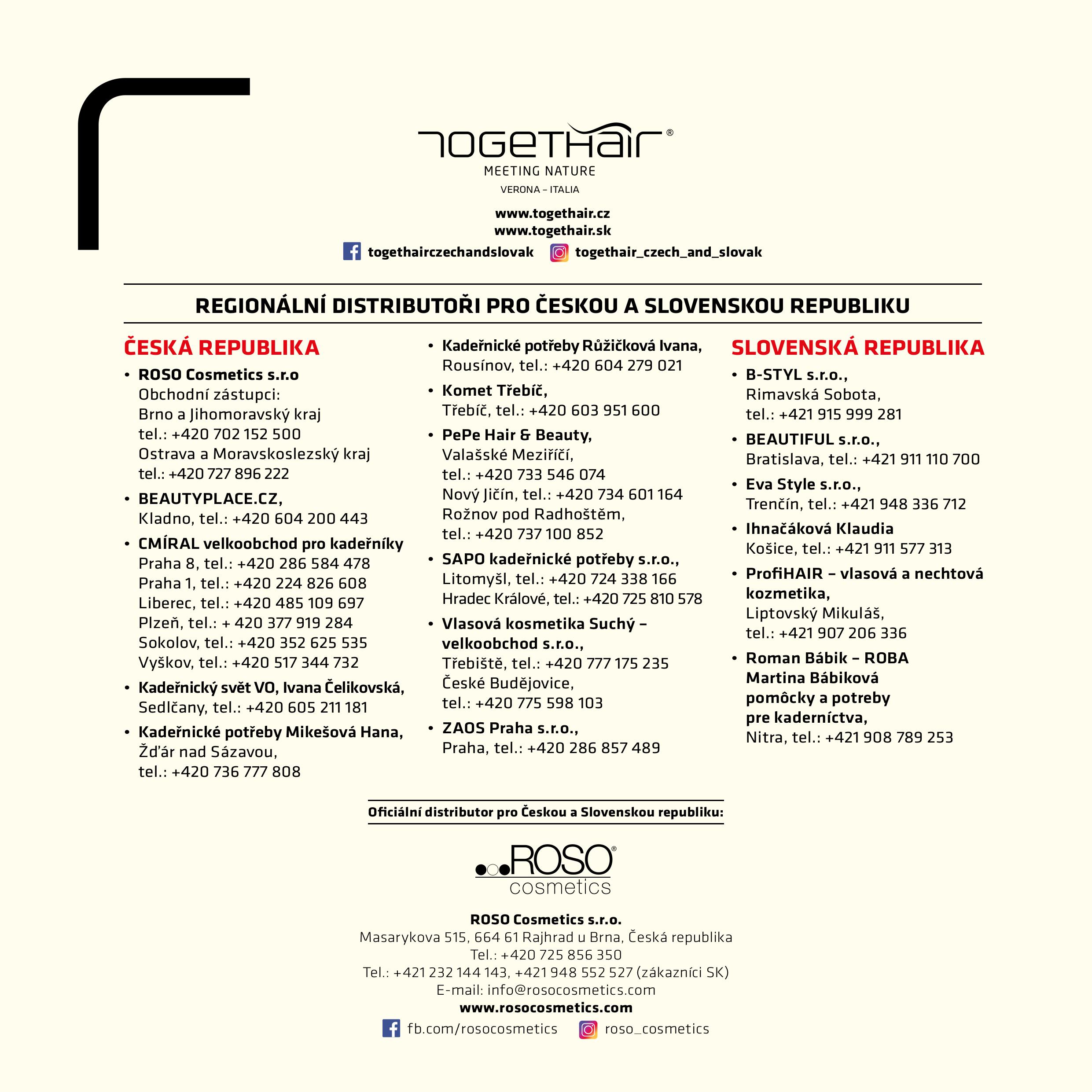 TOGETHAIR®
MEETING NATURE
VERONA – ITALIA

www.togethair.cz
www.togethair.sk
togethairczechandslovak togethair_czech_and_slovak

REGIONÁLNÍ DISTRIBUTOŘI PRO ČESKOU A SLOVENSKOU REPUBLIKU

ČESKÁ REPUBLIKA

• ROSO Cosmetics s.r.o
Obchodní zástupci:
Brno a Jihomoravský kraj
tel.: +420 702 152 500
Ostrava a Moravskoslezský kraj
tel.: +420 727 896 222

• BEAUTYPLACE.CZ,
Kladno, tel.: +420 604 200 443

• CMÍRAL velkoobchod pro kadeřníky
Praha 8, tel.: +420 286 584 478
Praha 1, tel.: +420 224 826 608
Liberec, tel.: +420 485 109 697
Plzeň, tel.: + 420 377 919 284
Sokolov, tel.: +420 352 625 535
Vyškov, tel.: +420 517 344 732

• Kadeřnický svět VO, Ivana Čelikovská,
Sedlčany, tel.: +420 605 211 181

• Kadeřnické potřeby Mikešová Hana,
Žďár nad Sázavou,
tel.: +420 736 777 808

• Kadeřnické potřeby Růžičková Ivana,
Rousínov, tel.: +420 604 279 021

• Komet Třebíč,
Třebíč, tel.: +420 603 951 600

• PePe Hair & Beauty,
Valašské Meziříčí,
tel.: +420 733 546 074
Nový Jičín, tel.: +420 734 601 164
Rožnov pod Radhoštěm,
tel.: +420 737 100 852

• SAPO kadeřnické potřeby s.r.o.,
Litomyšl, tel.: +420 724 338 166
Hradec Králové, tel.: +420 725 810 578

• Vlasová kosmetika Suchý – velkoobchod s.r.o.,
Třebiště, tel.: +420 777 175 235
České Budějovice,
tel.: +420 775 598 103

• ZAOS Praha s.r.o.,
Praha, tel.: +420 286 857 489

SLOVENSKÁ REPUBLIKA

• B-STYL s.r.o.,
Rimavská Sobota,
tel.: +421 915 999 281

• BEAUTIFUL s.r.o.,
Bratislava, tel.: +421 911 110 700

• Eva Style s.r.o.,
Trenčín, tel.: +421 948 336 712

• Ihnačáková Klaudia
Košice, tel.: +421 911 577 313

• ProfiHAIR – vlasová a nechtová kozmetika,
Liptovský Mikuláš,
tel.: +421 907 206 336

• Roman Bábik – ROBA
Martina Bábiková
pomôcky a potreby
pre kaderníctva,
Nitra, tel.: +421 908 789 253

Oficiální distributor pro Českou a Slovenskou republiku:

ROSO® cosmetics

ROSO Cosmetics s.r.o.
Masarykova 515, 664 61 Rajhrad u Brna, Česká republika
Tel.: +420 725 856 350
Tel.: +421 232 144 143, +421 948 552 527 (zákazníci SK)
E-mail: info@rosocosmetics.com
www.rosocosmetics.com
fb.com/rosocosmetics roso_cosmetics